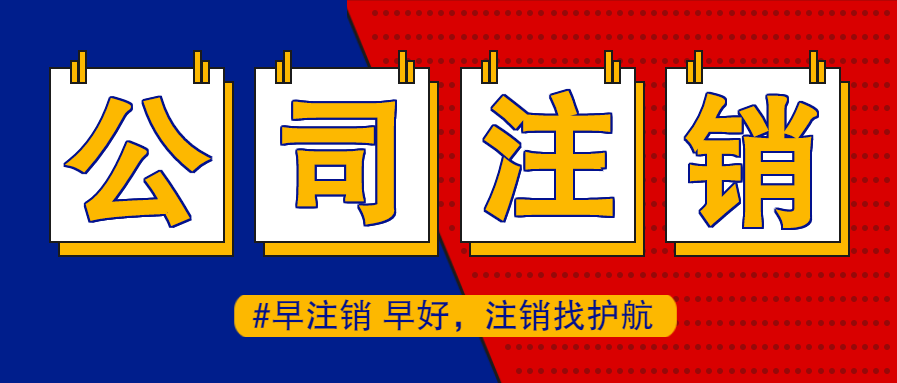 公司注销

#早注销 早好，注销找护航